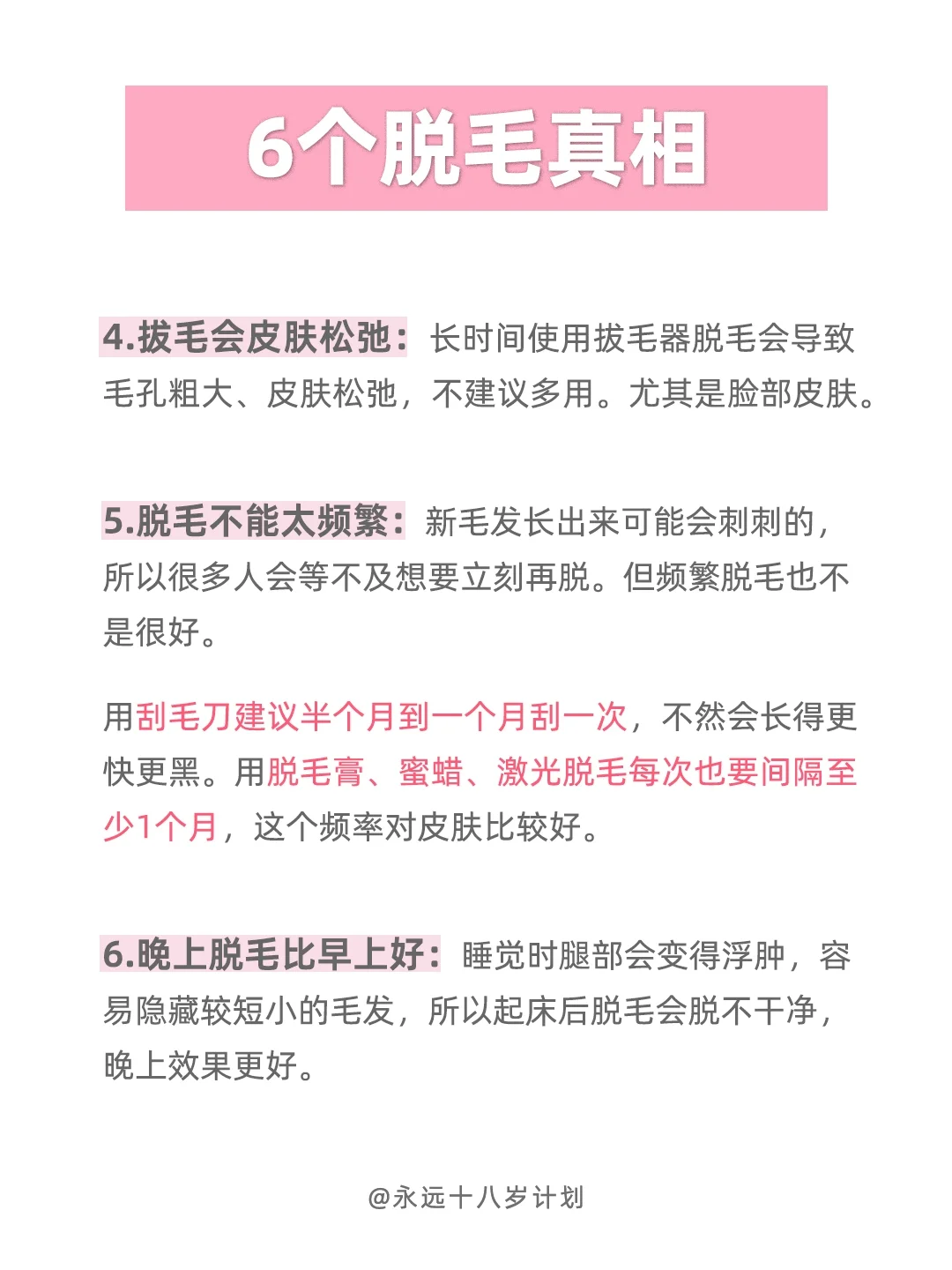 6个脱毛真相

4.拔毛会皮肤松弛：长时间使用拔毛器脱毛会导致毛孔粗大、皮肤松弛，不建议多用。尤其是脸部皮肤。

5.脱毛不能太频繁：新毛发长出来可能会刺刺的，所以很多人会等不及想要立刻再脱。但频繁脱毛也不是很好。

用刮毛刀建议半个月到一个月刮一次，不然会长得更快更黑。用脱毛膏、蜜蜡、激光脱毛每次也要间隔至少1个月，这个频率对皮肤比较好。

6.晚上脱毛比早上好：睡觉时腿部会变得浮肿，容易隐藏较短小的毛发，所以起床后脱毛会脱不干净，晚上效果更好。

@永远十八岁计划